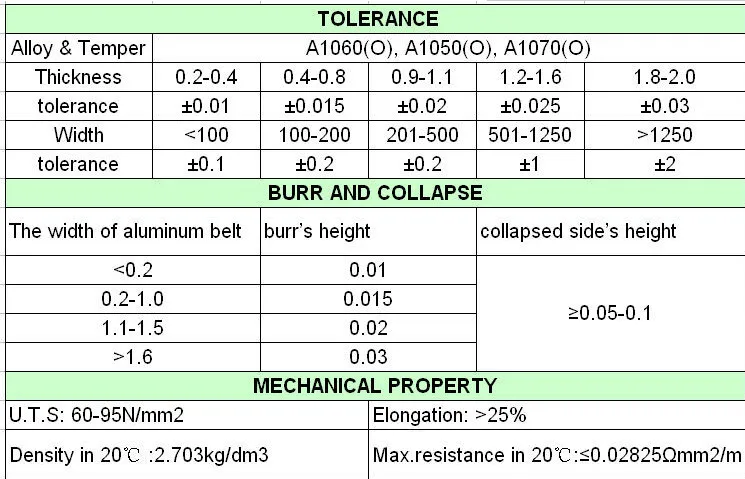 TOLERANCE

| Alloy & Temper | A1060(O), A1050(O), A1070(O) | | | | |
|---|---|---|---|---|---|
| Thickness | 0.2-0.4 | 0.4-0.8 | 0.9-1.1 | 1.2-1.6 | 1.8-2.0 |
| tolerance | ±0.01 | ±0.015 | ±0.02 | ±0.025 | ±0.03 |
| Width | <100 | 100-200 | 201-500 | 501-1250 | >1250 |
| tolerance | ±0.1 | ±0.2 | ±0.2 | ±1 | ±2 |

BURR AND COLLAPSE

| The width of aluminum belt | burr's height | collapsed side's height |
|---|---|---|
| <0.2 | 0.01 | ≥0.05-0.1 |
| 0.2-1.0 | 0.015 | |
| 1.1-1.5 | 0.02 | |
| >1.6 | 0.03 | |

MECHANICAL PROPERTY

| U.T.S: 60-95N/mm2 | Elongation: >25% |
|---|---|
| Density in 20℃ :2.703kg/dm3 | Max.resistance in 20℃:≤0.02825Ωmm2/m |